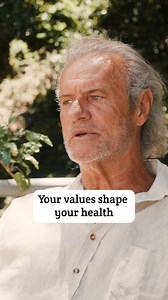 Your values shape your health